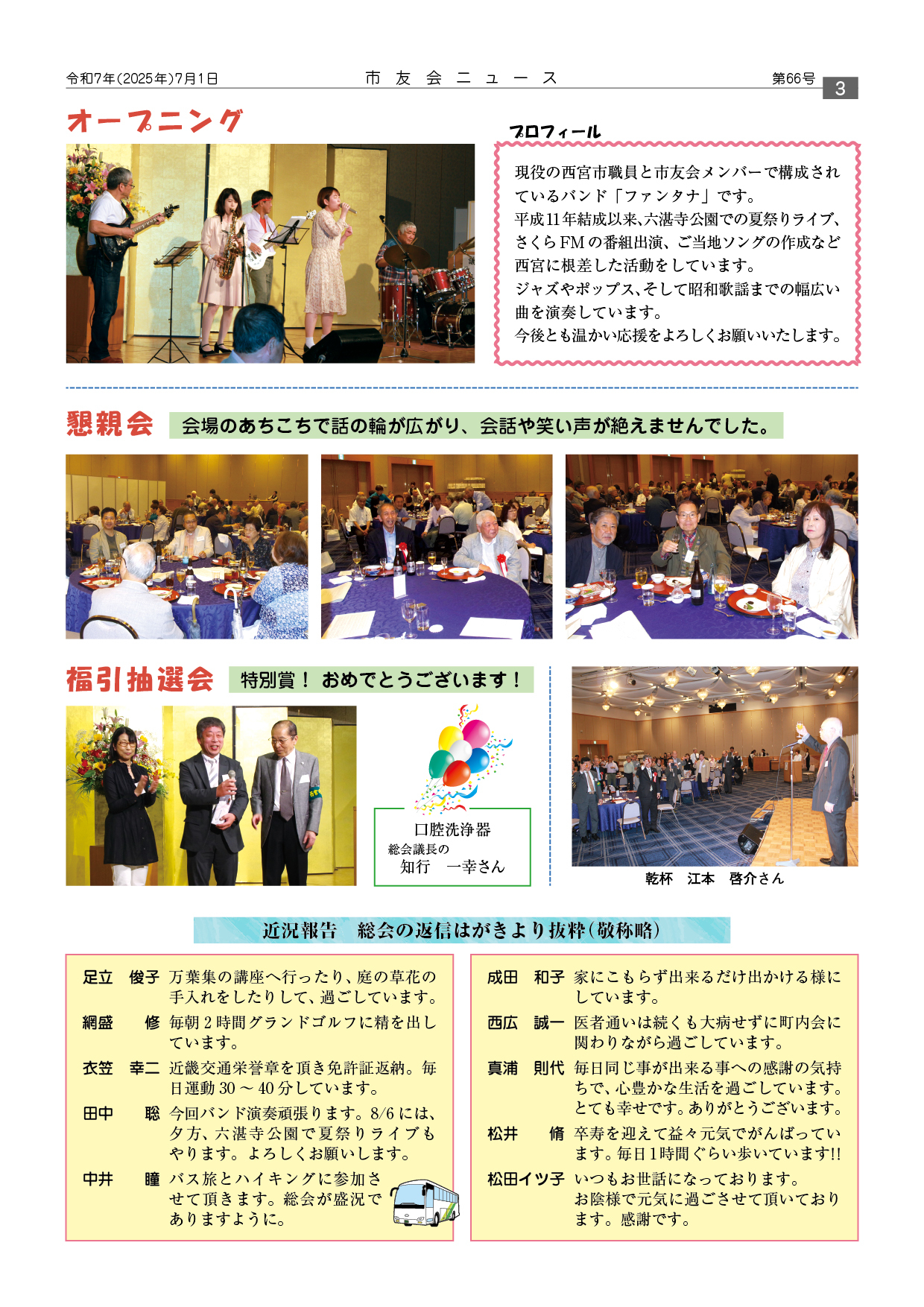 令和7年(2025年)7月1日　市友会ニュース　第66号　3

オープニング

プロフィール

現役の西宮市職員と市友会メンバーで構成されているバンド「ファンタナ」です。
平成11年結成以来、六湛寺公園での夏祭りライブ、さくらFMの番組出演、ご当地ソングの作成など西宮に根差した活動をしています。
ジャズやポップス、そして昭和歌謡までの幅広い曲を演奏しています。
今後とも温かい応援をよろしくお願いいたします。

懇親会　会場のあちこちで話の輪が広がり、会話や笑い声が絶えませんでした。

福引抽選会　特別賞！ おめでとうございます！

口腔洗浄器
総会議長の
知行　一幸さん

乾杯　江本　啓介さん

近況報告　総会の返信はがきより抜粋(敬称略)

足立　俊子　万葉集の講座へ行ったり、庭の草花の手入れをしたりして、過ごしています。

網盛　修　毎朝2時間グランドゴルフに精を出しています。

衣笠　幸二　近畿交通栄誉章を頂き免許証返納。毎日運動30～40分しています。

田中　聡　今回バンド演奏頑張ります。8/6には、夕方、六湛寺公園で夏祭りライブもやります。よろしくお願いします。

中井　瞳　バス旅とハイキングに参加させて頂きます。総会が盛況でありますように。

成田　和子　家にこもらず出来るだけ出かける様にしています。

西広　誠一　医者通いは続くも大病せずに町内会に関わりながら過ごしています。

真浦　則代　毎日同じ事が出来る事への感謝の気持ちで、心豊かな生活を過ごしています。とても幸せです。ありがとうございます。

松井　脩　卒寿を迎えて益々元気でがんばっています。毎日1時間ぐらい歩いています!!

松田イツ子　いつもお世話になっております。お陰様で元気に過ごさせて頂いております。感謝です。